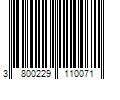 3 800229 110071